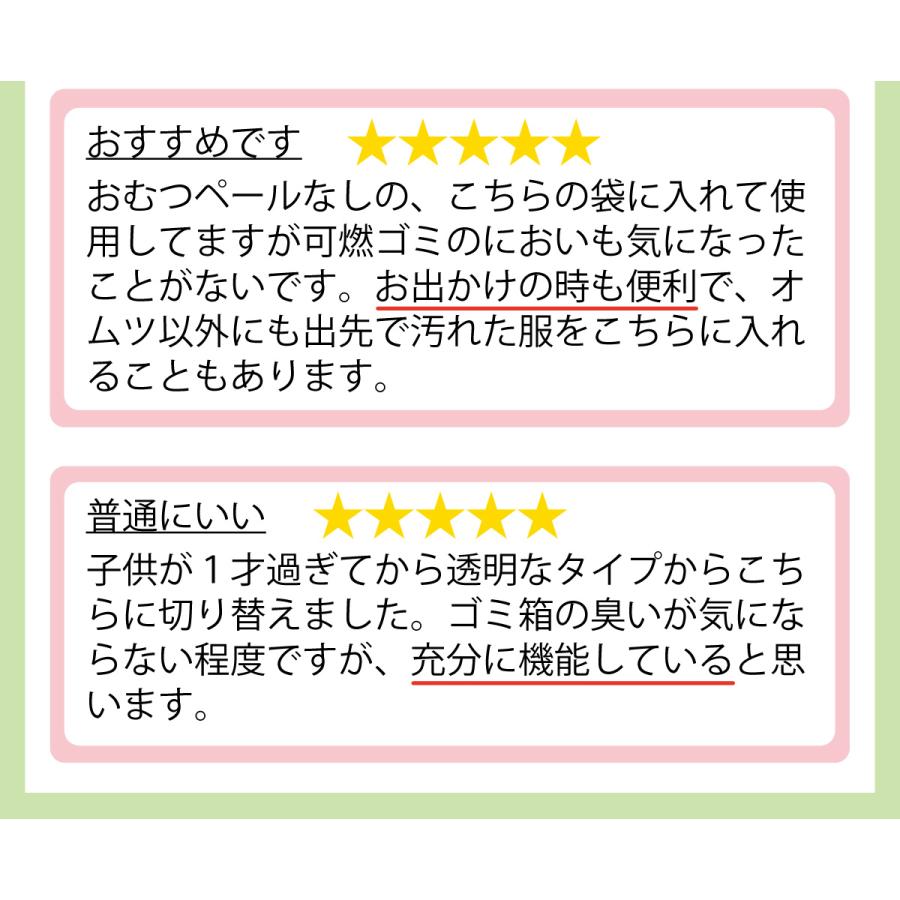 おすすめです ★★★★★

おむつペールなしの、こちらの袋に入れて使用してますが可燃ゴミのにおいも気になったことがないです。お出かけの時も便利で、オムツ以外にも出先で汚れた服をこちらに入れることもあります。

普通にいい ★★★★★

子供が１才過ぎてから透明なタイプからこちらに切り替えました。ゴミ箱の臭いが気にならない程度ですが、充分に機能していると思います。